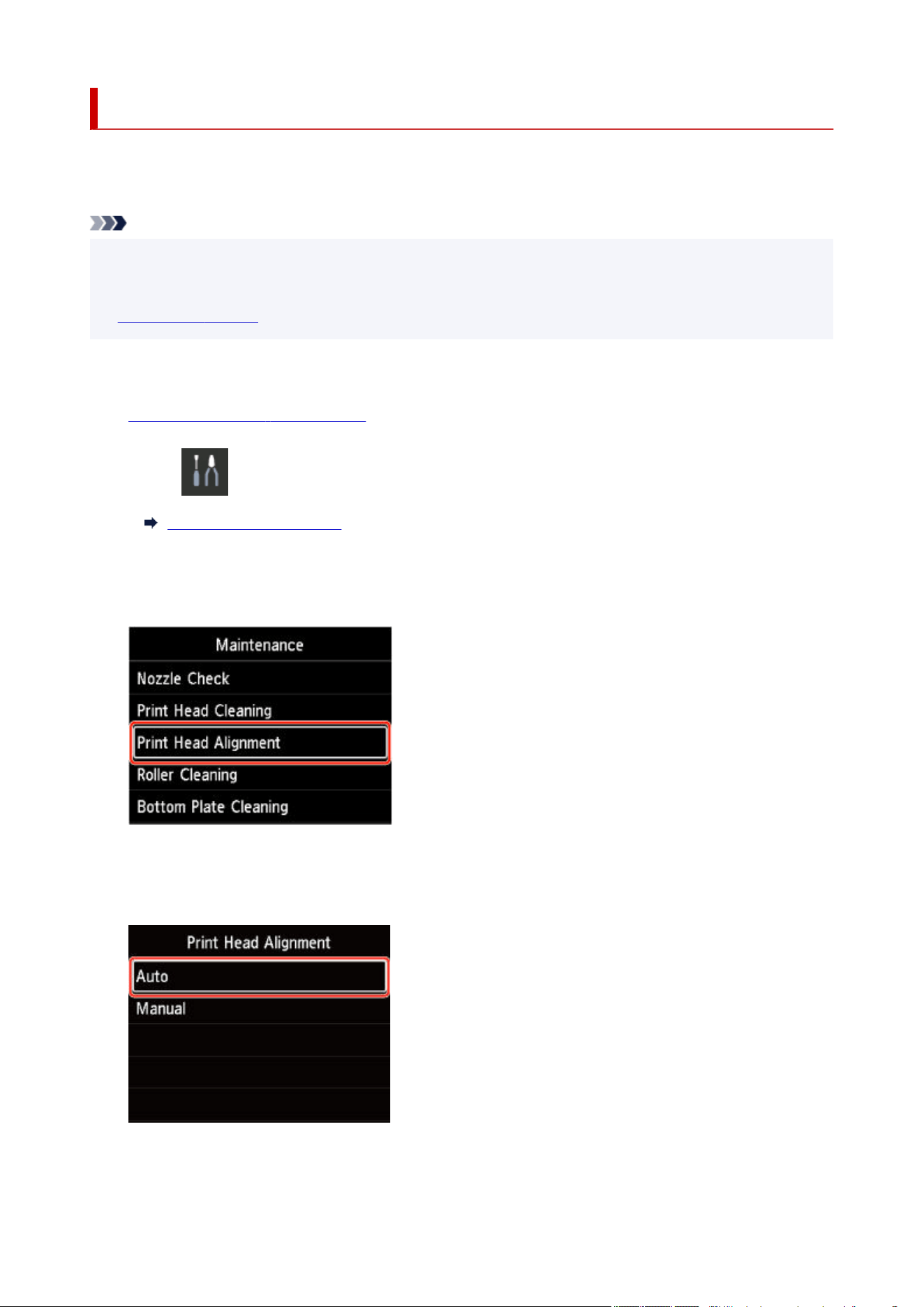 Maintenance

Nozzle Check

Print Head Cleaning

Print Head Alignment

Roller Cleaning

Bottom Plate Cleaning

Print Head Alignment

Auto

Manual